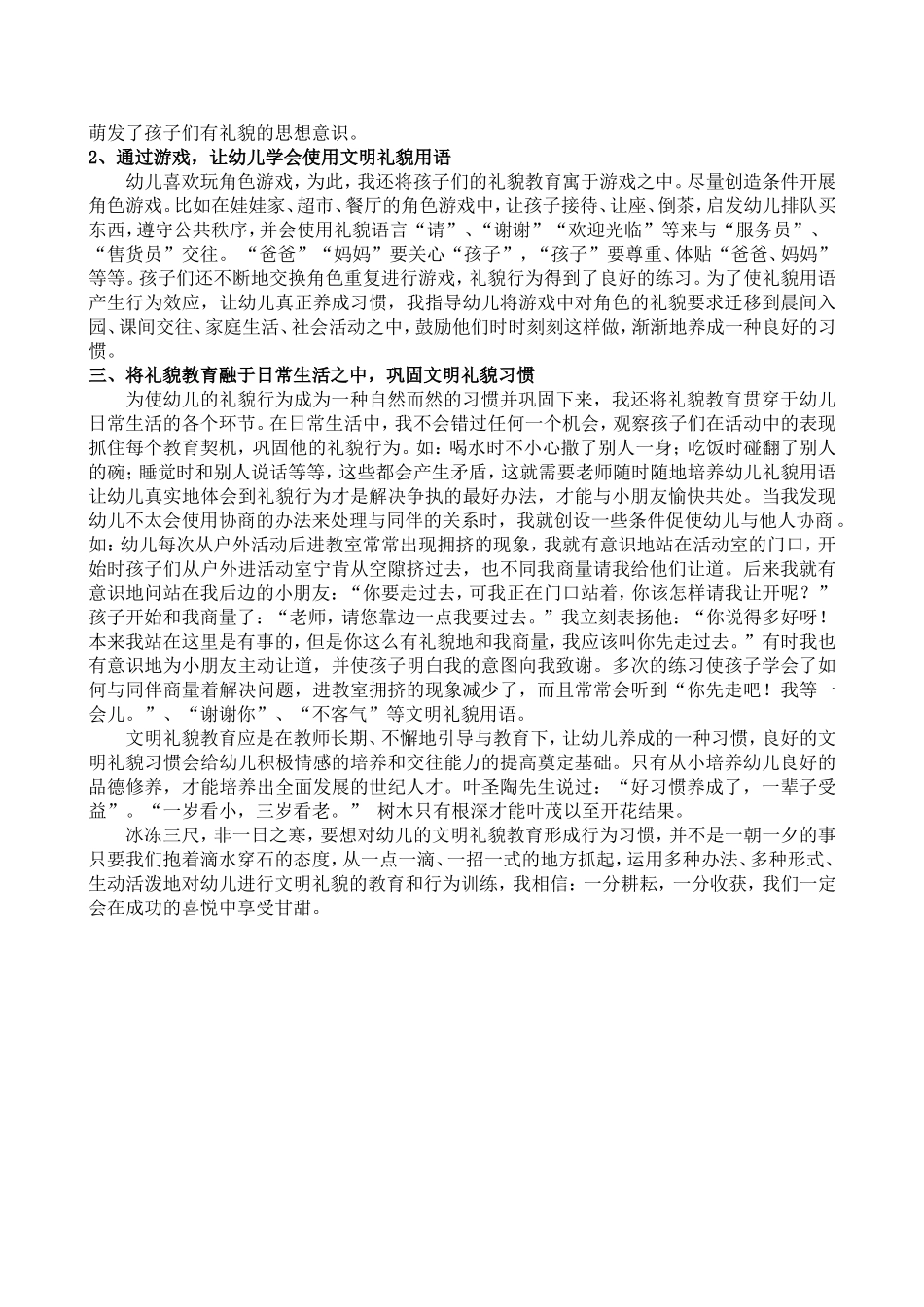 萌发了孩子们有礼貌的思想意识。
2、通过游戏，让幼儿学会使用文明礼貌用语

幼儿喜欢玩角色游戏，为此，我还将孩子们的礼貌教育寓于游戏之中。尽量创造条件开展角色游戏。比如在娃娃家、超市、餐厅的角色游戏中，让孩子接待、让座、倒茶，启发幼儿排队买东西，遵守公共秩序，并会使用礼貌语言“请”、“谢谢”“欢迎光临”等来与“服务员”、“售货员”交往。“爸爸”“妈妈”要关心“孩子”，“孩子”要尊重、体贴“爸爸、妈妈”等等。孩子们还不断地交换角色重复进行游戏，礼貌行为得到了良好的练习。为了使礼貌用语产生行为效应，让幼儿真正养成习惯，我指导幼儿将游戏中对角色的礼貌要求迁移到晨间入园、课间交往、家庭生活、社会活动之中，鼓励他们时时刻刻这样做，渐渐地养成一种良好的习惯。
三、将礼貌教育融于日常生活之中，巩固文明礼貌习惯

为使幼儿的礼貌行为成为一种自然而然的习惯并巩固下来，我还将礼貌教育贯穿于幼儿日常生活的各个环节。在日常生活中，我不会错过任何一个机会，观察孩子们在活动中的表现抓住每个教育契机，巩固他的礼貌行为。如：喝水时不小心撒了别人一身；吃饭时碰翻了别人的碗；睡觉时和别人说话等等，这些都会产生矛盾，这就需要老师随时随地培养幼儿礼貌用语让幼儿真实地体会到礼貌行为才是解决争执的最好办法，才能与小朋友愉快共处。当我发现幼儿不太会使用协商的办法来处理与同伴的关系时，我就创设一些条件促使幼儿与他人协商。如：幼儿每次从户外活动后进教室常常出现拥挤的现象，我就有意识地站在活动室的门口，开始时孩子们从户外进活动室宁肯从空隙挤过去，也不同我商量请我给他们让道。后来我就有意识地问站在我后边的小朋友：“你要走过去，可我正在门口站着，你该怎样请我让开呢？”孩子开始和我商量了：“老师，请您靠边一点我要过去。”我立刻表扬他：“你说得多好呀！本来我站在这里是有事的，但是你这么有礼貌地和我商量，我应该叫你先走过去。”有时我也有意识地为小朋友主动让道，并使孩子明白我的意图向我致谢。多次的练习使孩子学会了如何与同伴商量着解决问题，进教室拥挤的现象减少了，而且常常会听到“你先走吧！我等一会儿。”、“谢谢你”、“不客气”等文明礼貌用语。

文明礼貌教育应是在教师长期、不懈地引导与教育下，让幼儿养成的一种习惯，良好的文明礼貌习惯会给幼儿积极情感的培养和交往能力的提高奠定基础。只有从小培养幼儿良好的品德修养，才能培养出全面发展的世纪人才。叶圣陶先生说过：“好习惯养成了，一辈子受益”。“一岁看小，三岁看老。” 树木只有根深才能叶茂以至开花结果。

冰冻三尺，非一日之寒，要想对幼儿的文明礼貌教育形成行为习惯，并不是一朝一夕的事只要我们抱着滴水穿石的态度，从一点一滴、一招一式的地方抓起，运用多种办法、多种形式、生动活泼地对幼儿进行文明礼貌的教育和行为训练，我相信：一分耕耘，一分收获，我们一定会在成功的喜悦中享受甘甜。